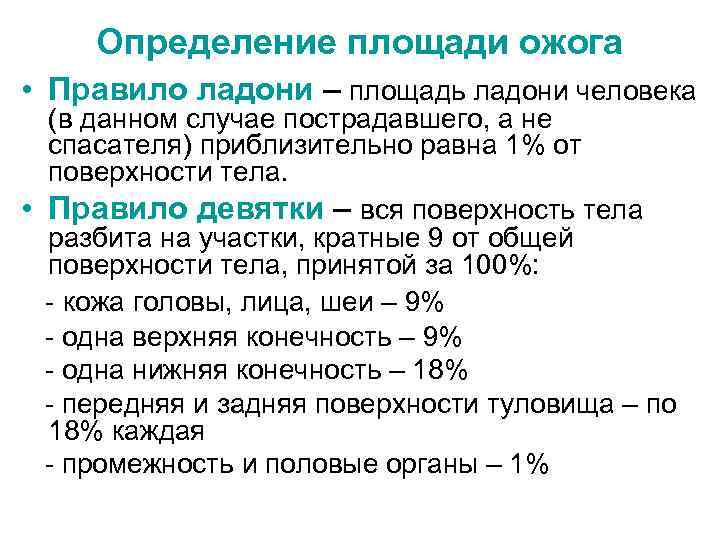 Определение площади ожога

• Правило ладони – площадь ладони человека (в данном случае пострадавшего, а не спасателя) приблизительно равна 1% от поверхности тела.

• Правило девятки – вся поверхность тела разбита на участки, кратные 9 от общей поверхности тела, принятой за 100%:

- кожа головы, лица, шеи – 9%
- одна верхняя конечность – 9%
- одна нижняя конечность – 18%
- передняя и задняя поверхности туловища – по 18% каждая
- промежность и половые органы – 1%